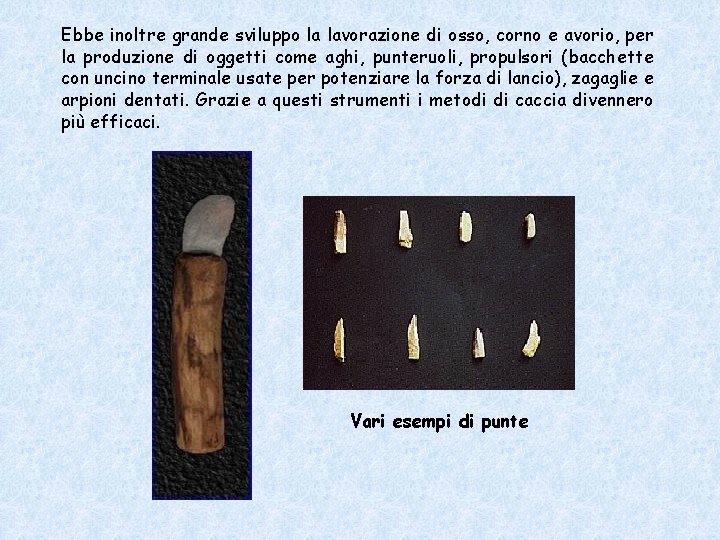 Ebbe inoltre grande sviluppo la lavorazione di osso, corno e avorio, per la produzione di oggetti come aghi, punteruoli, propulsori (bacchette con uncino terminale usate per potenziare la forza di lancio), zagaglie e arpioni dentati. Grazie a questi strumenti i metodi di caccia divennero più efficaci.

Vari esempi di punte